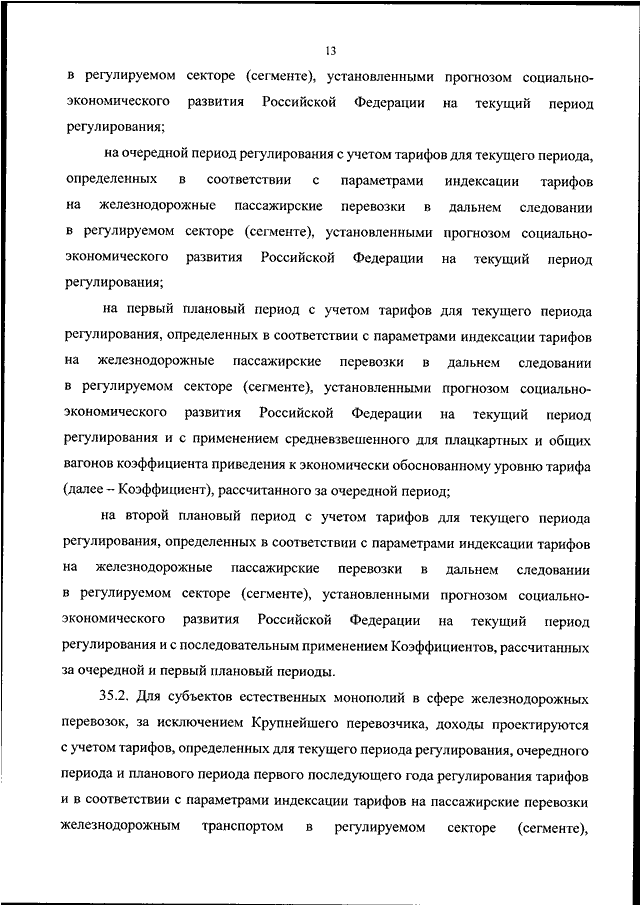 13

в регулируемом секторе (сегменте), установленными прогнозом социально-экономического развития Российской Федерации на текущий период регулирования;

на очередной период регулирования с учетом тарифов для текущего периода, определенных в соответствии с параметрами индексации тарифов на железнодорожные пассажирские перевозки в дальнем следовании в регулируемом секторе (сегменте), установленными прогнозом социально-экономического развития Российской Федерации на текущий период регулирования;

на первый плановый период с учетом тарифов для текущего периода регулирования, определенных в соответствии с параметрами индексации тарифов на железнодорожные пассажирские перевозки в дальнем следовании в регулируемом секторе (сегменте), установленными прогнозом социально-экономического развития Российской Федерации на текущий период регулирования и с применением средневзвешенного для плацкартных и общих вагонов коэффициента приведения к экономически обоснованному уровню тарифа (далее – Коэффициент), рассчитанного за очередной период;

на второй плановый период с учетом тарифов для текущего периода регулирования, определенных в соответствии с параметрами индексации тарифов на железнодорожные пассажирские перевозки в дальнем следовании в регулируемом секторе (сегменте), установленными прогнозом социально-экономического развития Российской Федерации на текущий период регулирования и с последовательным применением Коэффициентов, рассчитанных за очередной и первый плановый периоды.

35.2. Для субъектов естественных монополий в сфере железнодорожных перевозок, за исключением Крупнейшего перевозчика, доходы проектируются с учетом тарифов, определенных для текущего периода регулирования, очередного периода и планового периода первого последующего года регулирования тарифов и в соответствии с параметрами индексации тарифов на пассажирские перевозки железнодорожным транспортом в регулируемом секторе (сегменте),